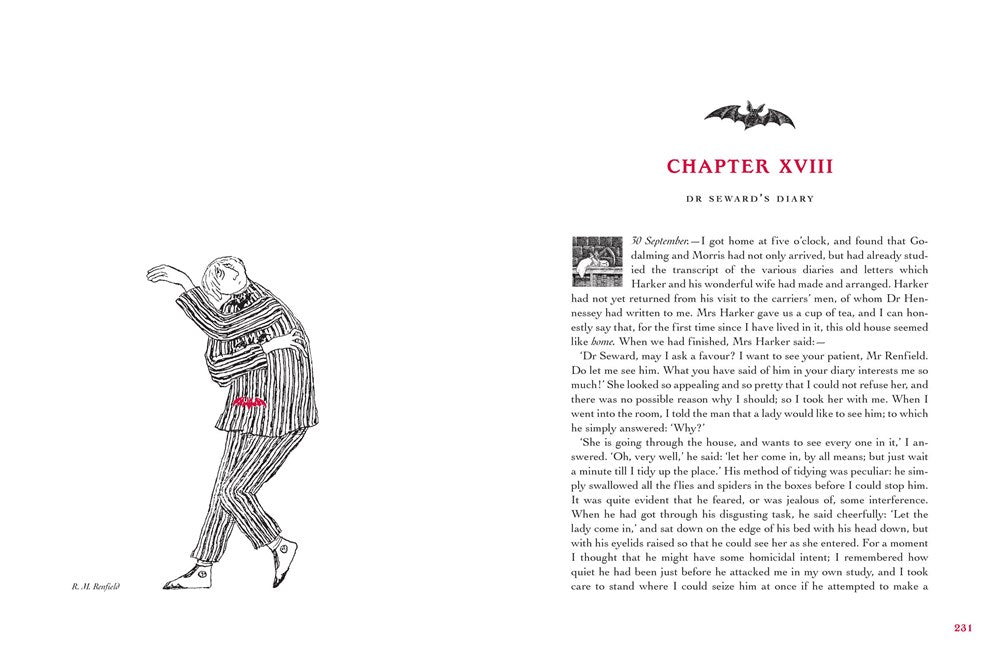 R. M. Renfield

CHAPTER XVIII

DR SEWARD'S DIARY

30 September.—I got home at five o'clock, and found that Godalming and Morris had not only arrived, but had already studied the transcript of the various diaries and letters which Harker and his wonderful wife had made and arranged. Harker had not yet returned from his visit to the carriers' men, of whom Dr Hennessey had written to me. Mrs Harker gave us a cup of tea, and I can honestly say that, for the first time since I have lived in it, this old house seemed like home. When we had finished, Mrs Harker said:—

'Dr Seward, may I ask a favour? I want to see your patient, Mr Renfield. Do let me see him. What you have said of him in your diary interests me so much!' She looked so appealing and so pretty that I could not refuse her, and there was no possible reason why I should; so I took her with me. When I went into the room, I told the man that a lady would like to see him; to which he simply answered: 'Why?'

'She is going through the house, and wants to see every one in it,' I answered. 'Oh, very well,' he said: 'let her come in, by all means; but just wait a minute till I tidy up the place.' His method of tidying was peculiar: he simply swallowed all the flies and spiders in the boxes before I could stop him. It was quite evident that he feared, or was jealous of, some interference. When he had got through his disgusting task, he said cheerfully: 'Let the lady come in,' and sat down on the edge of his bed with his head down, but with his eyelids raised so that he could see her as she entered. For a moment I thought that he might have some homicidal intent; I remembered how quiet he had been just before he attacked me in my own study, and I took care to stand where I could seize him at once if he attempted to make a

231